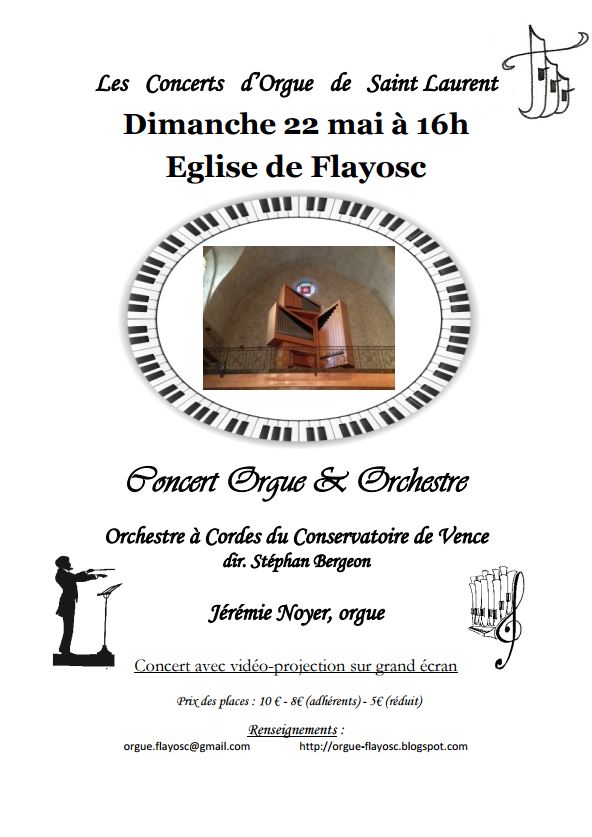 Les Concerts d'Orgue de Saint Laurent

Dimanche 22 mai à 16h

Eglise de Flayosc

Concert Orgue & Orchestre

Orchestre à Cordes du Conservatoire de Vence

dir. Stéphan Bergeon

Jérémie Noyer, orgue

Concert avec vidéo-projection sur grand écran

Prix des places : 10 € - 8€ (adhérents) - 5€ (réduit)

Renseignements :

orgue.flayosc@gmail.com http://orgue-flayosc.blogspot.com